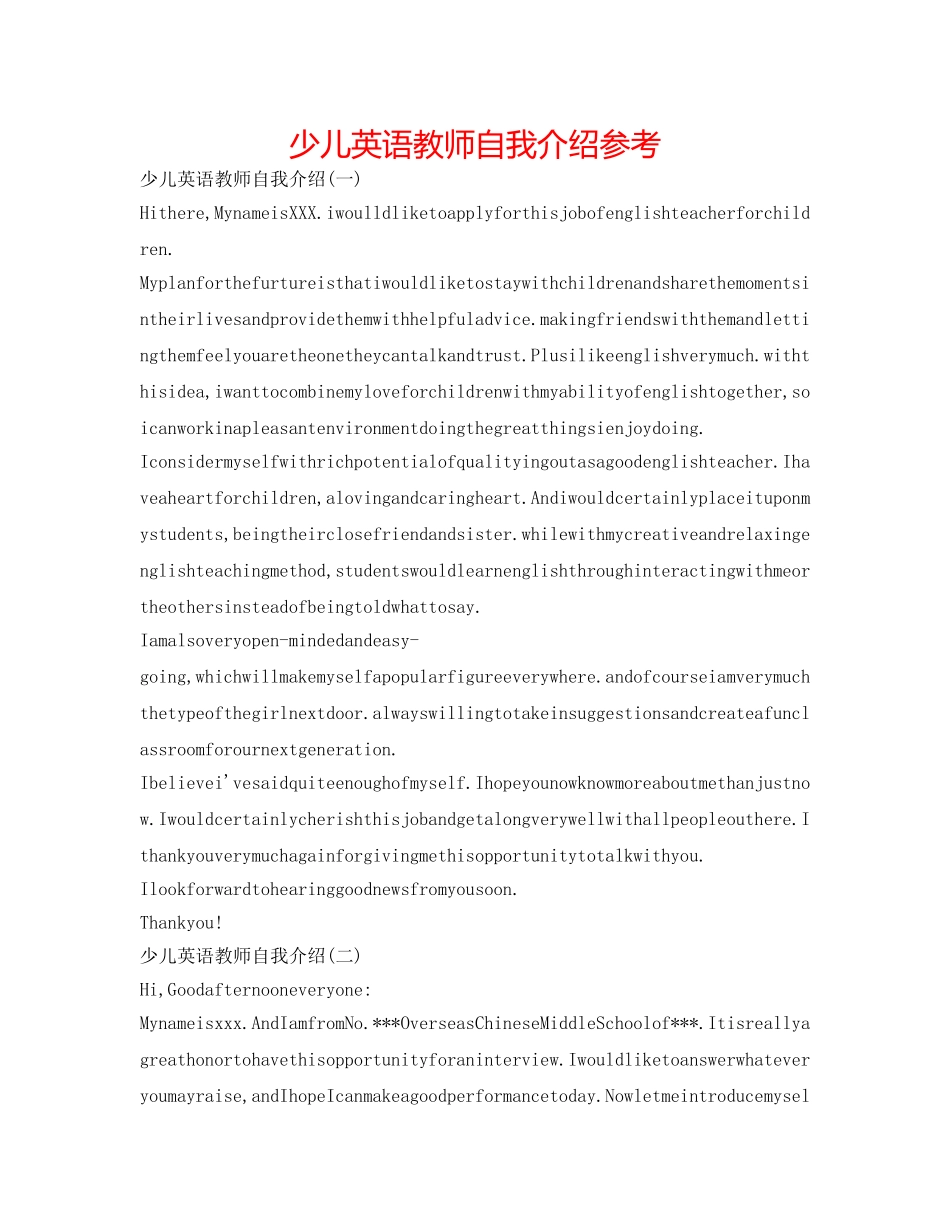 少儿英语教师自我介绍参考

少儿英语教师自我介绍(一)

Hithere,MynameisXXX.iwoulldliketoapplyforthisjobofenglishteacherforchildren.

Myplanforthefurtureisthatiwouldliketostaywithchildrenandsharethemomentsintheirlivesandprovidethemwithhelpfuladvice.makingfriendswiththemandlettingthemfeelyouaretheonetheycantalkandtrust.Plusilikeenglishverymuch.withthisidea,iwanttocombinemyloveforchildrenwithmyabilityofenglishtogether,soicanworkinapleasantenvironmentdoingthegreatthingsienjoydoing.

Iconsidermyselfwithrichpotentialofqualityingoutasagoodenglishteacher.Ihaveaheartforchildren,alovingandcaringheart.Andiwouldcertainlyplaceituponmystudents,beingtheirclosefriendandsister.whilewithmycreativeandrelaxingenglishteachingmethod,studentswouldlearnenglishthroughinteractingwithmeortheothersinsteadofbeingtoldwhattosay.

Iamalsoveryopen-mindedandeasy-going,whichwillmakemyselfapopularfigureeverywhere.andofcourseiamverymuchthetypeofthegirlnextdoor.alwayswillingtotakeinsuggestionsandcreateafunclassroomforournextgeneration.

Ibelievei'vesaidquiteenoughofmyself.Ihopeyounowknowmoreaboutmethanjustnow.Iwouldcertainlycherishthisjobandgetalongverywellwithallpeopleouthere.Ithankyouverymuchagainforgivingmethisopportunitytotalkwithyou.

Ilookforwardtohearinggoodnewsfromyousoon.

Thankyou!

少儿英语教师自我介绍(二)

Hi,Goodafternooneveryone:

Mynameisxxx.AndIamfromNo.***OverseasChineseMiddleSchoolof***.Itisreallyagreathonortohavethisopportunityforaninterview.Iwouldliketoanswerwhateveryoumayraise,andIhopeIcanmakeagoodperformancetoday.Nowletmeintroducemysel